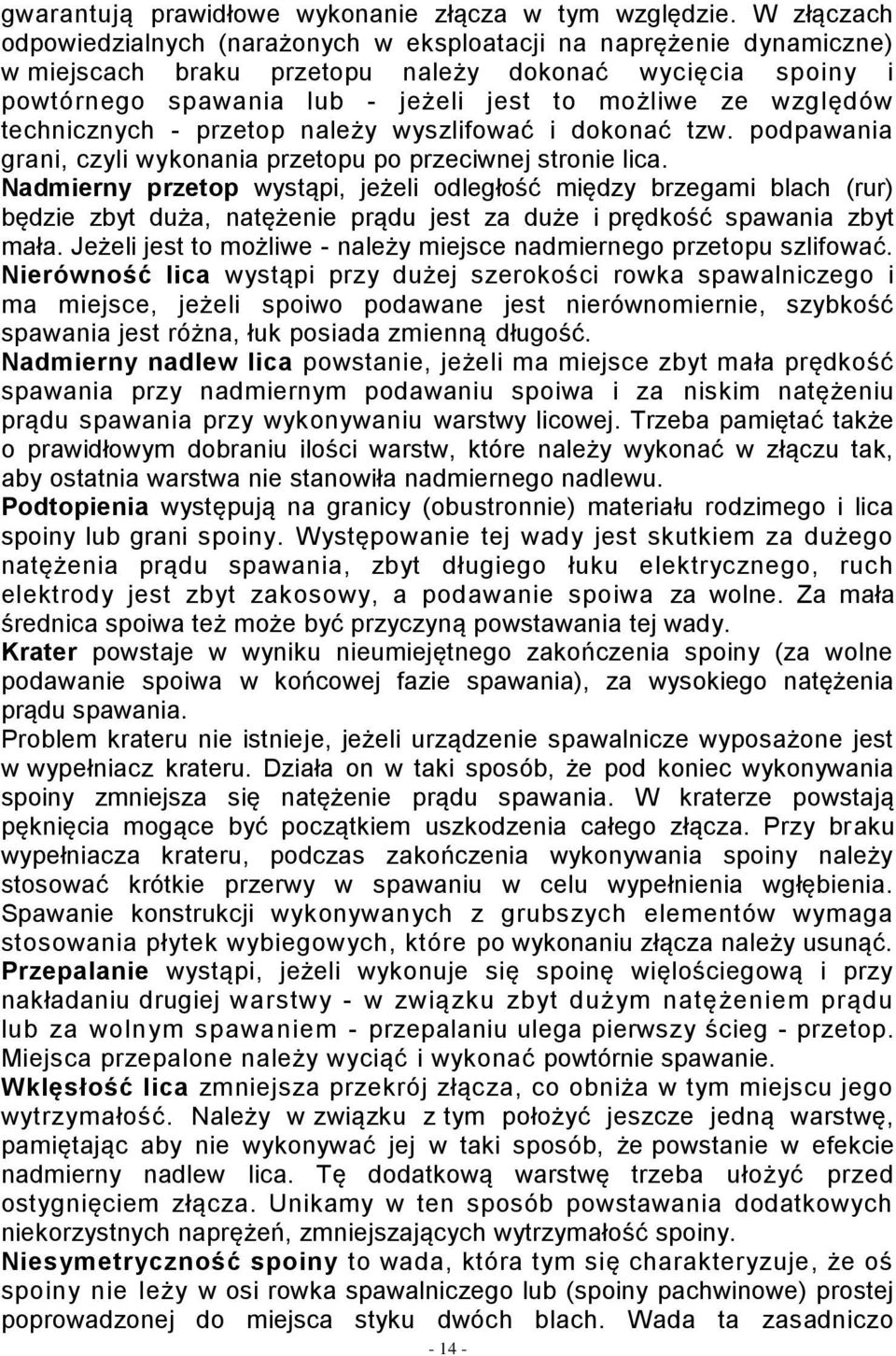 gwarantują prawidłowe wykonanie złącza w tym względzie. W złączach odpowiedzialnych (narażonych w eksploatacji na naprężenie dynamiczne) w miejscach braku przetopu należy dokonać wycięcia spoiny i powtórnego spawania lub - jeżeli jest to możliwe ze względów technicznych - przetop należy wyszlifować i dokonać tzw. podpawania grani, czyli wykonania przetopu po przeciwnej stronie lica.

Nadmierny przetop wystąpi, jeżeli odległość między brzegami blach (rur) będzie zbyt duża, natężenie prądu jest za duże i prędkość spawania zbyt mała. Jeżeli jest to możliwe - należy miejsce nadmiernego przetopu szlifować.

Nierówność lica wystąpi przy dużej szerokości rowka spawalniczego i ma miejsce, jeżeli spoiwo podawane jest nierównomiernie, szybkość spawania jest różna, łuk posiada zmienną długość.

Nadmierny nadlew lica powstanie, jeżeli ma miejsce zbyt mała prędkość spawania przy nadmiernym podawaniu spoiwa i za niskim natężeniu prądu spawania przy wykonywaniu warstwy licowej. Trzeba pamiętać także o prawidłowym dobraniu ilości warstw, które należy wykonać w złączu tak, aby ostatnia warstwa nie stanowiła nadmiernego nadlewu.

Podtopienia występują na granicy (obustronnie) materiału rodzimego i lica spoiny lub grani spoiny. Występowanie tej wady jest skutkiem za dużego natężenia prądu spawania, zbyt długiego łuku elektrycznego, ruch elektrody jest zbyt zakosowy, a podawanie spoiwa za wolne. Za mała średnica spoiwa też może być przyczyną powstawania tej wady.

Krater powstaje w wyniku nieumiejętnego zakończenia spoiny (za wolne podawanie spoiwa w końcowej fazie spawania), za wysokiego natężenia prądu spawania.

Problem krateru nie istnieje, jeżeli urządzenie spawalnicze wyposażone jest w wypełniacz krateru. Działa on w taki sposób, że pod koniec wykonywania spoiny zmniejsza się natężenie prądu spawania. W kraterze powstają pęknięcia mogące być początkiem uszkodzenia całego złącza. Przy braku wypełniacza krateru, podczas zakończenia wykonywania spoiny należy stosować krótkie przerwy w spawaniu w celu wypełnienia wgłębienia. Spawanie konstrukcji wykonywanych z grubszych elementów wymaga stosowania płytek wybiegowych, które po wykonaniu złącza należy usunąć.

Przepalanie wystąpi, jeżeli wykonuje się spoinę wielościegową i przy nakładaniu drugiej warstwy - w związku zbyt dużym natężeniem prądu lub za wolnym spawaniem - przepalaniu ulega pierwszy ścieg - przetop. Miejsca przepalone należy wyciąć i wykonać powtórnie spawanie.

Wklęsłość lica zmniejsza przekrój złącza, co obniża w tym miejscu jego wytrzymałość. Należy w związku z tym położyć jeszcze jedną warstwę, pamiętając aby nie wykonywać jej w taki sposób, że powstanie w efekcie nadmierny nadlew lica. Tę dodatkową warstwę trzeba ułożyć przed ostygnięciem złącza. Unikamy w ten sposób powstawania dodatkowych niekorzystnych naprężeń, zmniejszających wytrzymałość spoiny.

Niesymetryczność spoiny to wada, która tym się charakteryzuje, że oś spoiny nie leży w osi rowka spawalniczego lub (spoiny pachwinowe) prostej poprowadzonej do miejsca styku dwóch blach. Wada ta zasadniczo

- 14 -